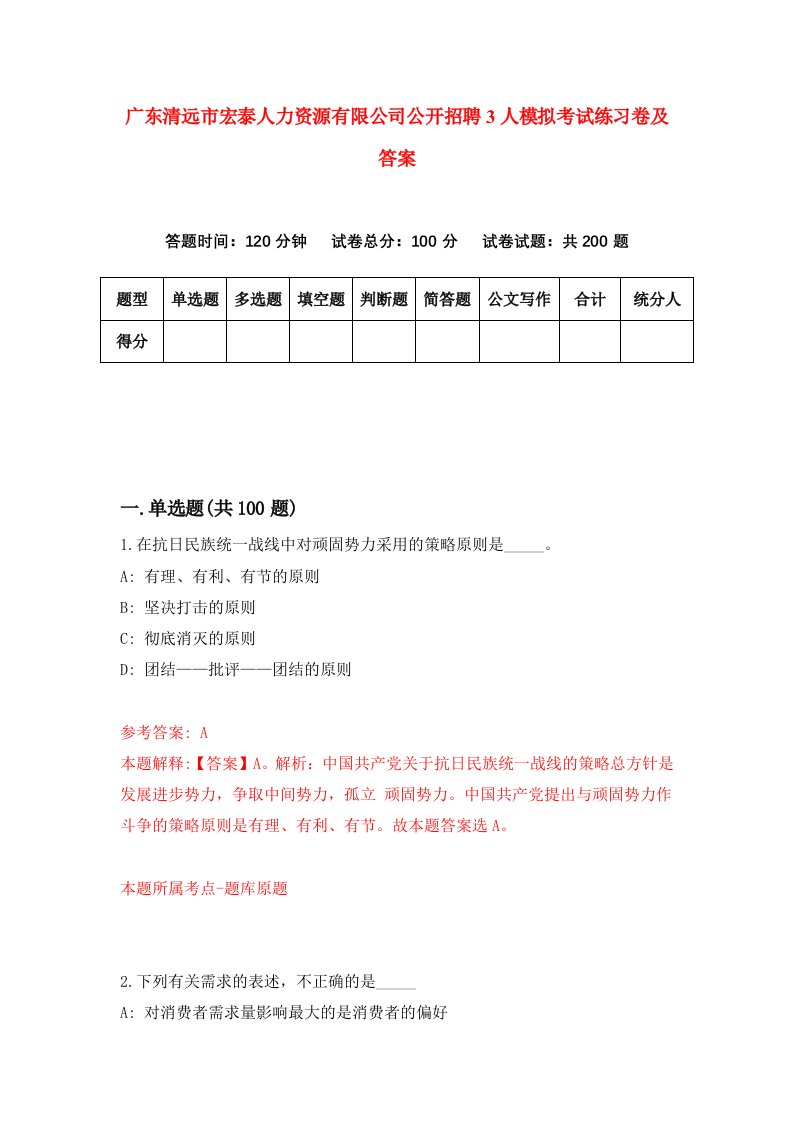 广东清远市宏泰人力资源有限公司公开招聘3人模拟考试练习卷及答案

答题时间：120分钟　试卷总分：100分　试卷试题：共200题

| 题型 | 单选题 | 多选题 | 填空题 | 判断题 | 简答题 | 公文写作 | 合计 | 统分人 |
|---|---|---|---|---|---|---|---|---|
| 得分 | | | | | | | | |

一.单选题(共100题)

1.在抗日民族统一战线中对顽固势力采用的策略原则是_____。
A: 有理、有利、有节的原则
B: 坚决打击的原则
C: 彻底消灭的原则
D: 团结——批评——团结的原则

参考答案: A
本题解释:【答案】A。解析：中国共产党关于抗日民族统一战线的策略总方针是发展进步势力，争取中间势力，孤立 顽固势力。中国共产党提出与顽固势力作斗争的策略原则是有理、有利、有节。故本题答案选A。

本题所属考点-题库原题

2.下列有关需求的表述，不正确的是_____
A: 对消费者需求量影响最大的是消费者的偏好